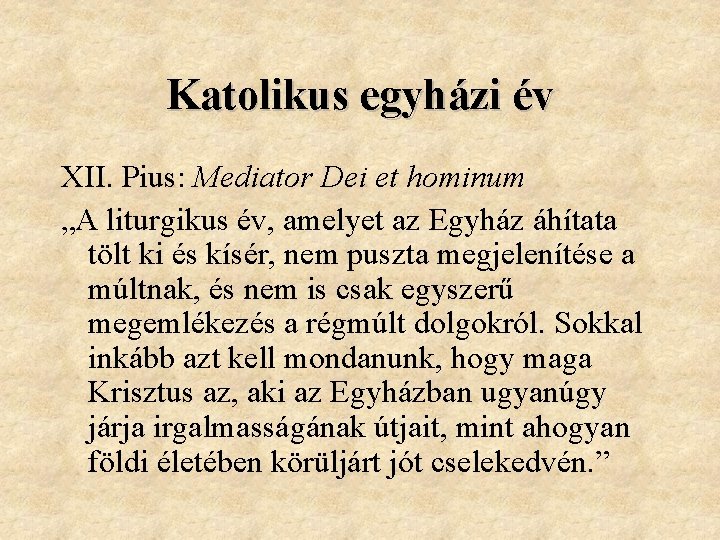 Katolikus egyházi év

XII. Pius: Mediator Dei et hominum

„A liturgikus év, amelyet az Egyház áhítata tölt ki és kísér, nem puszta megjelenítése a múltnak, és nem is csak egyszerű megemlékezés a régmúlt dolgokról. Sokkal inkább azt kell mondanunk, hogy maga Krisztus az, aki az Egyházban ugyanúgy járja irgalmasságának útjait, mint ahogyan földi életében körüljárt jót cselekedvén."